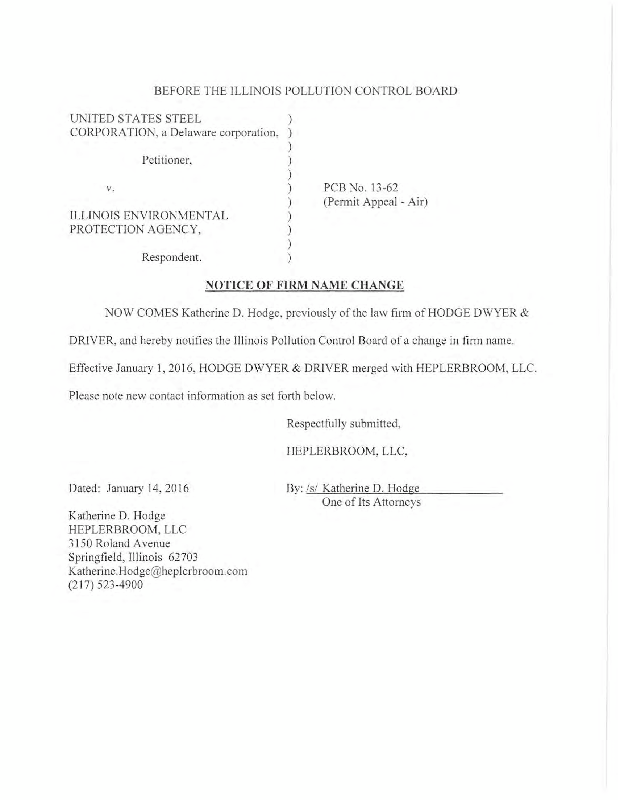 BEFORE THE ILLINOIS POLLUTION CONTROL BOARD

UNITED STATES STEEL CORPORATION, a Delaware corporation,

Petitioner,

v.

ILLINOIS ENVIRONMENTAL PROTECTION AGENCY,

Respondent.

)
)
)
)
)
)
)
)
)
)
)

PCB No. 13-62
(Permit Appeal - Air)

NOTICE OF FIRM NAME CHANGE

NOW COMES Katherine D. Hodge, previously of the law firm of HODGE DWYER & DRIVER, and hereby notifies the Illinois Pollution Control Board of a change in firm name. Effective January 1, 2016, HODGE DWYER & DRIVER merged with HEPLERBROOM, LLC. Please note new contact information as set forth below.

Respectfully submitted,

HEPLERBROOM, LLC,

Dated: January 14, 2016

By: /s/ Katherine D. Hodge
One of Its Attorneys

Katherine D. Hodge
HEPLERBROOM, LLC
3150 Roland Avenue
Springfield, Illinois 62703
Katherine.Hodge@heplerbroom.com
(217) 523-4900